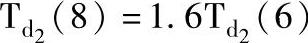 $T_{d_2}(8) = 1.6T_{d_2}(6)$